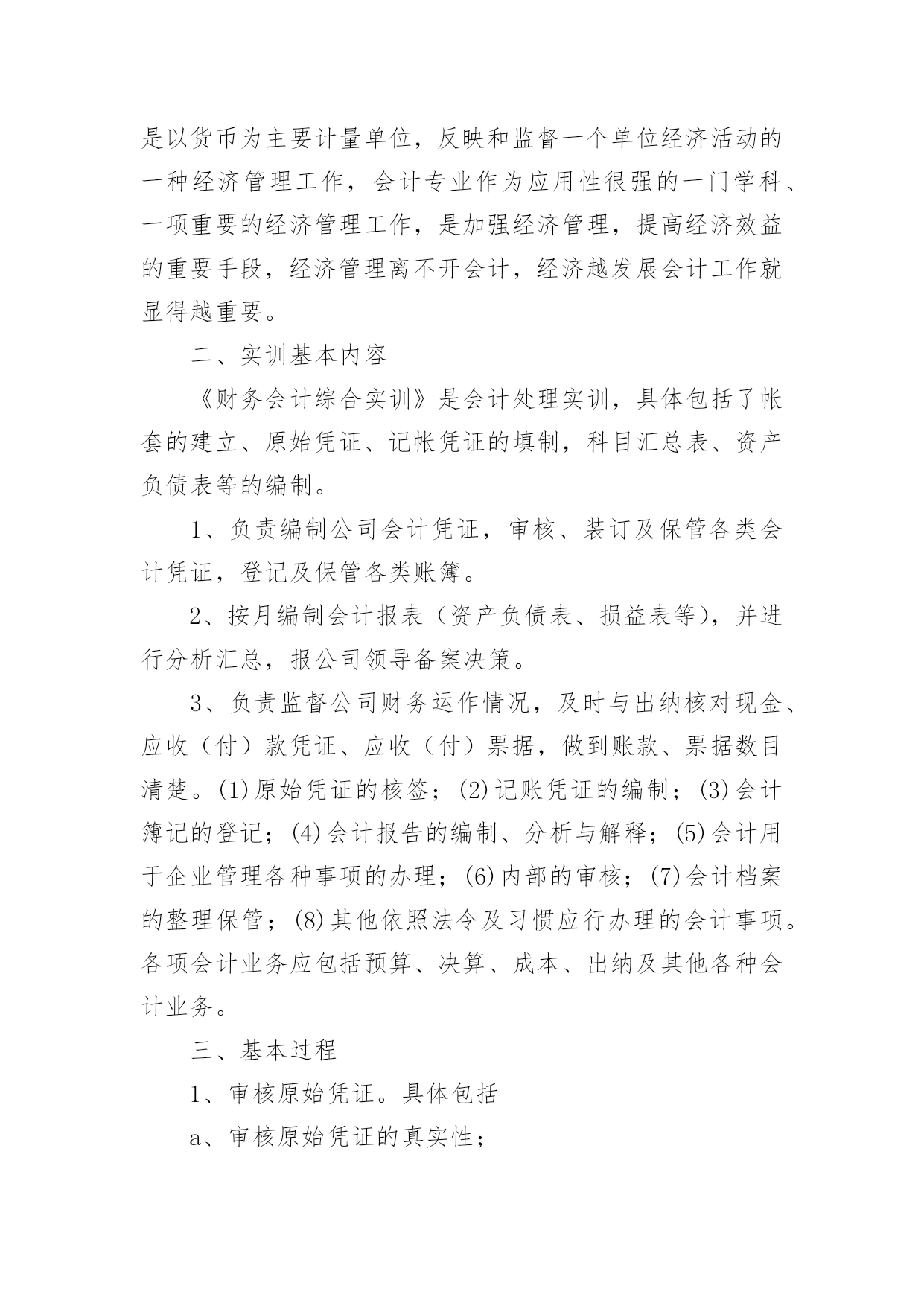 是以货币为主要计量单位，反映和监督一个单位经济活动的一种经济管理工作，会计专业作为应用性很强的一门学科、一项重要的经济管理工作，是加强经济管理，提高经济效益的重要手段，经济管理离不开会计，经济越发展会计工作就显得越重要。

二、实训基本内容

《财务会计综合实训》是会计处理实训，具体包括了帐套的建立、原始凭证、记帐凭证的填制，科目汇总表、资产负债表等的编制。

1、负责编制公司会计凭证，审核、装订及保管各类会计凭证，登记及保管各类账簿。

2、按月编制会计报表（资产负债表、损益表等），并进行分析汇总，报公司领导备案决策。

3、负责监督公司财务运作情况，及时与出纳核对现金、应收（付）款凭证、应收（付）票据，做到账款、票据数目清楚。(1)原始凭证的核签；(2)记账凭证的编制；(3)会计簿记的登记；(4)会计报告的编制、分析与解释；(5)会计用于企业管理各种事项的办理；(6)内部的审核；(7)会计档案的整理保管；(8)其他依照法令及习惯应行办理的会计事项。各项会计业务应包括预算、决算、成本、出纳及其他各种会计业务。

三、基本过程

1、审核原始凭证。具体包括

a、审核原始凭证的真实性；